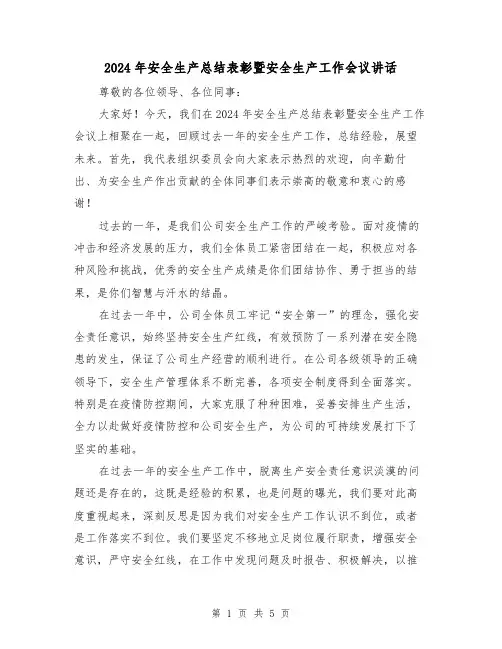 2024年安全生产总结表彰暨安全生产工作会议讲话

尊敬的各位领导、各位同事：

大家好！今天，我们在2024年安全生产总结表彰暨安全生产工作会议上相聚在一起，回顾过去一年的安全生产工作，总结经验，展望未来。首先，我代表组织委员会向大家表示热烈的欢迎，向辛勤付出、为安全生产作出贡献的全体同事们表示崇高的敬意和衷心的感谢！

过去的一年，是我们公司安全生产工作的严峻考验。面对疫情的冲击和经济发展的压力，我们全体员工紧密团结在一起，积极应对各种风险和挑战，优秀的安全生产成绩是你们团结协作、勇于担当的结果，是你们智慧与汗水的结晶。

在过去一年中，公司全体员工牢记“安全第一”的理念，强化安全责任意识，始终坚持安全生产红线，有效预防了一系列潜在安全隐患的发生，保证了公司生产经营的顺利进行。在公司各级领导的正确领导下，安全生产管理体系不断完善，各项安全制度得到全面落实。特别是在疫情防控期间，大家克服了种种困难，妥善安排生产生活，全力以赴做好疫情防控和公司安全生产，为公司的可持续发展打下了坚实的基础。

在过去一年的安全生产工作中，脱离生产安全责任意识淡漠的问题还是存在的，这既是经验的积累，也是问题的曝光，我们要对此高度重视起来，深刻反思是因为我们对安全生产工作认识不到位，或者是工作落实不到位。我们要坚定不移地立足岗位履行职责，增强安全意识，严守安全红线，在工作中发现问题及时报告、积极解决，以推

第 1 页 共 5 页